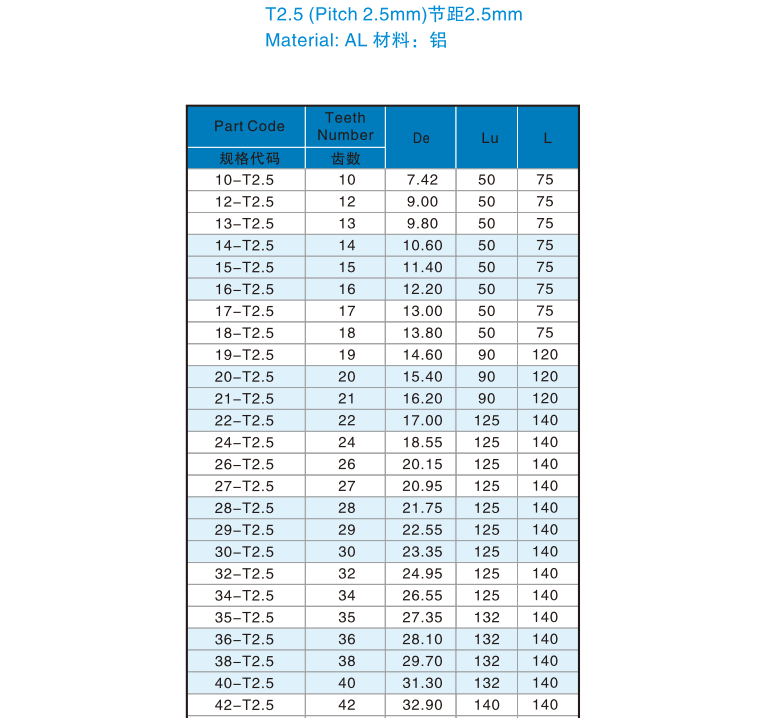 T2.5 (Pitch 2.5mm)节距2.5mm
Material: AL 材料：铝

| Part Code 规格代码 | Teeth Number 齿数 | De | Lu | L |
|---|---|---|---|---|
| 10–T2.5 | 10 | 7.42 | 50 | 75 |
| 12–T2.5 | 12 | 9.00 | 50 | 75 |
| 13–T2.5 | 13 | 9.80 | 50 | 75 |
| 14–T2.5 | 14 | 10.60 | 50 | 75 |
| 15–T2.5 | 15 | 11.40 | 50 | 75 |
| 16–T2.5 | 16 | 12.20 | 50 | 75 |
| 17–T2.5 | 17 | 13.00 | 50 | 75 |
| 18–T2.5 | 18 | 13.80 | 50 | 75 |
| 19–T2.5 | 19 | 14.60 | 90 | 120 |
| 20–T2.5 | 20 | 15.40 | 90 | 120 |
| 21–T2.5 | 21 | 16.20 | 90 | 120 |
| 22–T2.5 | 22 | 17.00 | 125 | 140 |
| 24–T2.5 | 24 | 18.55 | 125 | 140 |
| 26–T2.5 | 26 | 20.15 | 125 | 140 |
| 27–T2.5 | 27 | 20.95 | 125 | 140 |
| 28–T2.5 | 28 | 21.75 | 125 | 140 |
| 29–T2.5 | 29 | 22.55 | 125 | 140 |
| 30–T2.5 | 30 | 23.35 | 125 | 140 |
| 32–T2.5 | 32 | 24.95 | 125 | 140 |
| 34–T2.5 | 34 | 26.55 | 125 | 140 |
| 35–T2.5 | 35 | 27.35 | 132 | 140 |
| 36–T2.5 | 36 | 28.10 | 132 | 140 |
| 38–T2.5 | 38 | 29.70 | 132 | 140 |
| 40–T2.5 | 40 | 31.30 | 132 | 140 |
| 42–T2.5 | 42 | 32.90 | 140 | 140 |